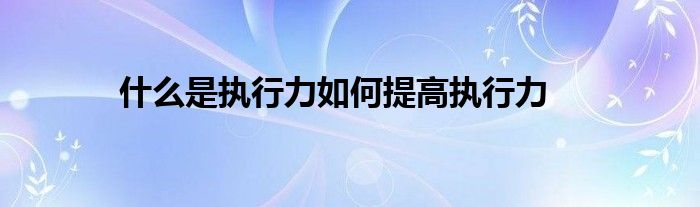 什么是执行力如何提高执行力